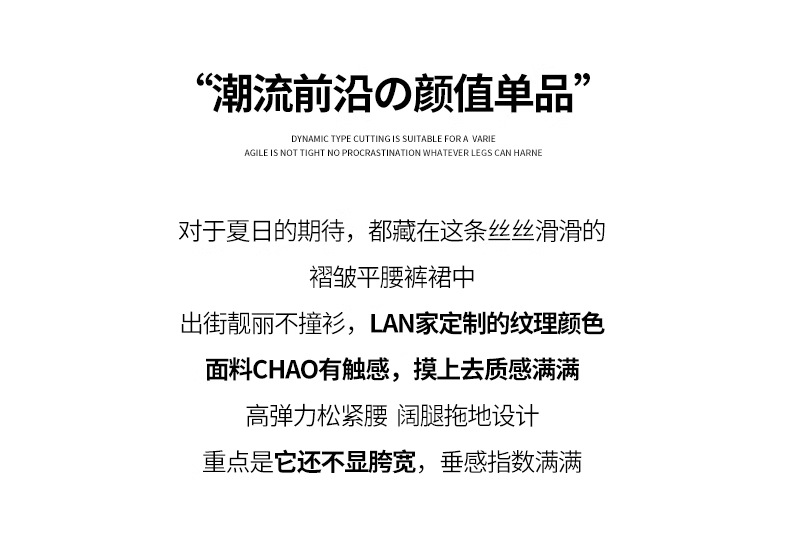 “潮流前沿の颜值单品”

DYNAMIC TYPE CUTTING IS SUITABLE FOR A VARIE
AGILE IS NOT TIGHT NO PROCRASTINATION WHATEVER LEGS CAN HARNE

对于夏日的期待，都藏在这条丝丝滑滑的

褶皱平腰裤裙中

出街靓丽不撞衫，LAN家定制的纹理颜色

面料CHAO有触感，摸上去质感满满

高弹力松紧腰 阔腿拖地设计

重点是它还不显胯宽，垂感指数满满